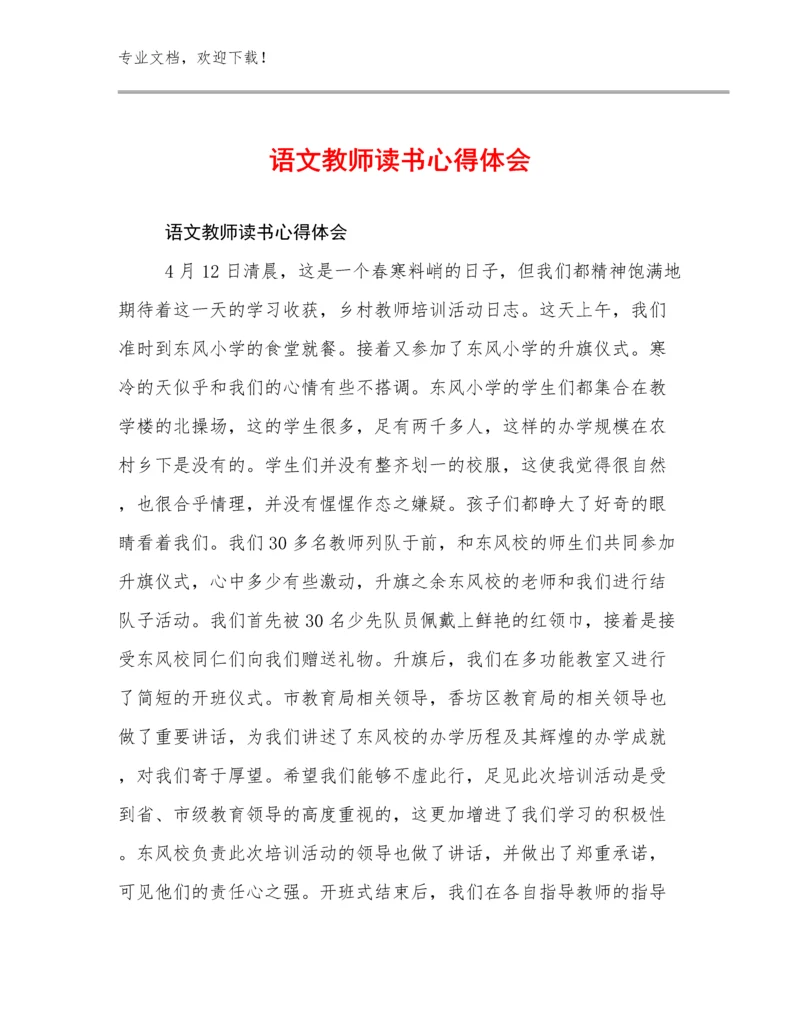 专业文档，欢迎下载！

语文教师读书心得体会

语文教师读书心得体会

4 月 12 日清晨，这是一个春寒料峭的日子，但我们都精神饱满地期待着这一天的学习收获，乡村教师培训活动日志。这天上午，我们准时到东风小学的食堂就餐。接着又参加了东风小学的升旗仪式。寒冷的天似乎和我们的心情有些不搭调。东风小学的学生们都集合在教学楼的北操场，这的学生很多，足有两千多人，这样的办学规模在农村乡下是没有的。学生们并没有整齐划一的校服，这使我觉得很自然，也很合乎情理，并没有惺惺作态之嫌疑。孩子们都睁大了好奇的眼睛看着我们。我们 30 多名教师列队于前，和东风校的师生们共同参加升旗仪式，心中多少有些激动，升旗之余东风校的老师和我们进行结队子活动。我们首先被 30 名少先队员佩戴上鲜艳的红领巾，接着是接受东风校同仁们向我们赠送礼物。升旗后，我们在多功能教室又进行了简短的开班仪式。市教育局相关领导，香坊区教育局的相关领导也做了重要讲话，为我们讲述了东风校的办学历程及其辉煌的办学成就，对我们寄于厚望。希望我们能够不虚此行，足见此次培训活动是受到省、市级教育领导的高度重视的，这更加增进了我们学习的积极性。东风校负责此次培训活动的领导也做了讲话，并做出了郑重承诺，可见他们的责任心之强。开班式结束后，我们在各自指导教师的指导